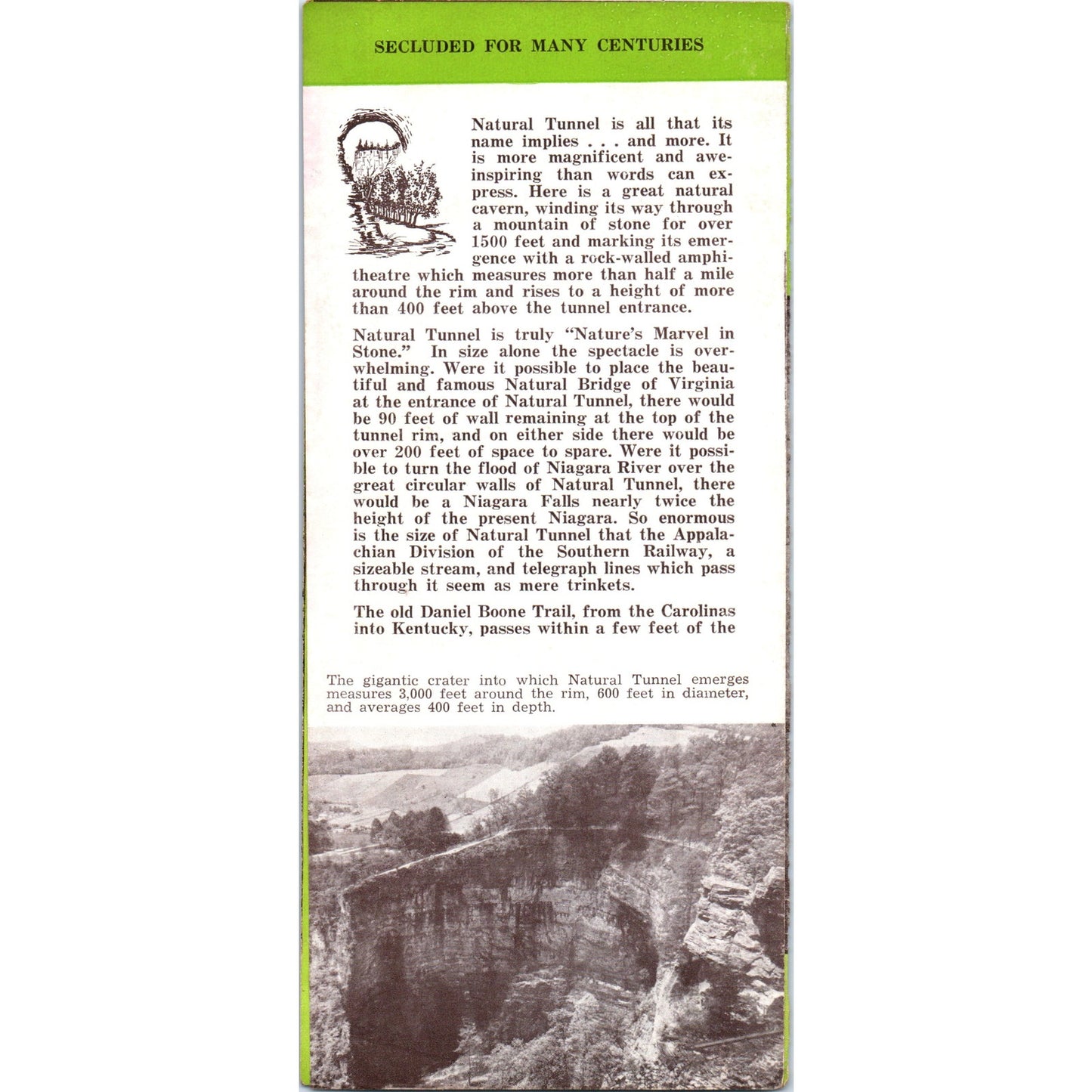 SECLUDED FOR MANY CENTURIES

Natural Tunnel is all that its name implies . . . and more. It is more magnificent and awe-inspiring than words can express. Here is a great natural cavern, winding its way through a mountain of stone for over 1500 feet and marking its emergence with a rock-walled amphitheatre which measures more than half a mile around the rim and rises to a height of more than 400 feet above the tunnel entrance.

Natural Tunnel is truly "Nature's Marvel in Stone." In size alone the spectacle is overwhelming. Were it possible to place the beautiful and famous Natural Bridge of Virginia at the entrance of Natural Tunnel, there would be 90 feet of wall remaining at the top of the tunnel rim, and on either side there would be over 200 feet of space to spare. Were it possible to turn the flood of Niagara River over the great circular walls of Natural Tunnel, there would be a Niagara Falls nearly twice the height of the present Niagara. So enormous is the size of Natural Tunnel that the Appalachian Division of the Southern Railway, a sizeable stream, and telegraph lines which pass through it seem as mere trinkets.

The old Daniel Boone Trail, from the Carolinas into Kentucky, passes within a few feet of the

The gigantic crater into which Natural Tunnel emerges measures 3,000 feet around the rim, 600 feet in diameter, and averages 400 feet in depth.